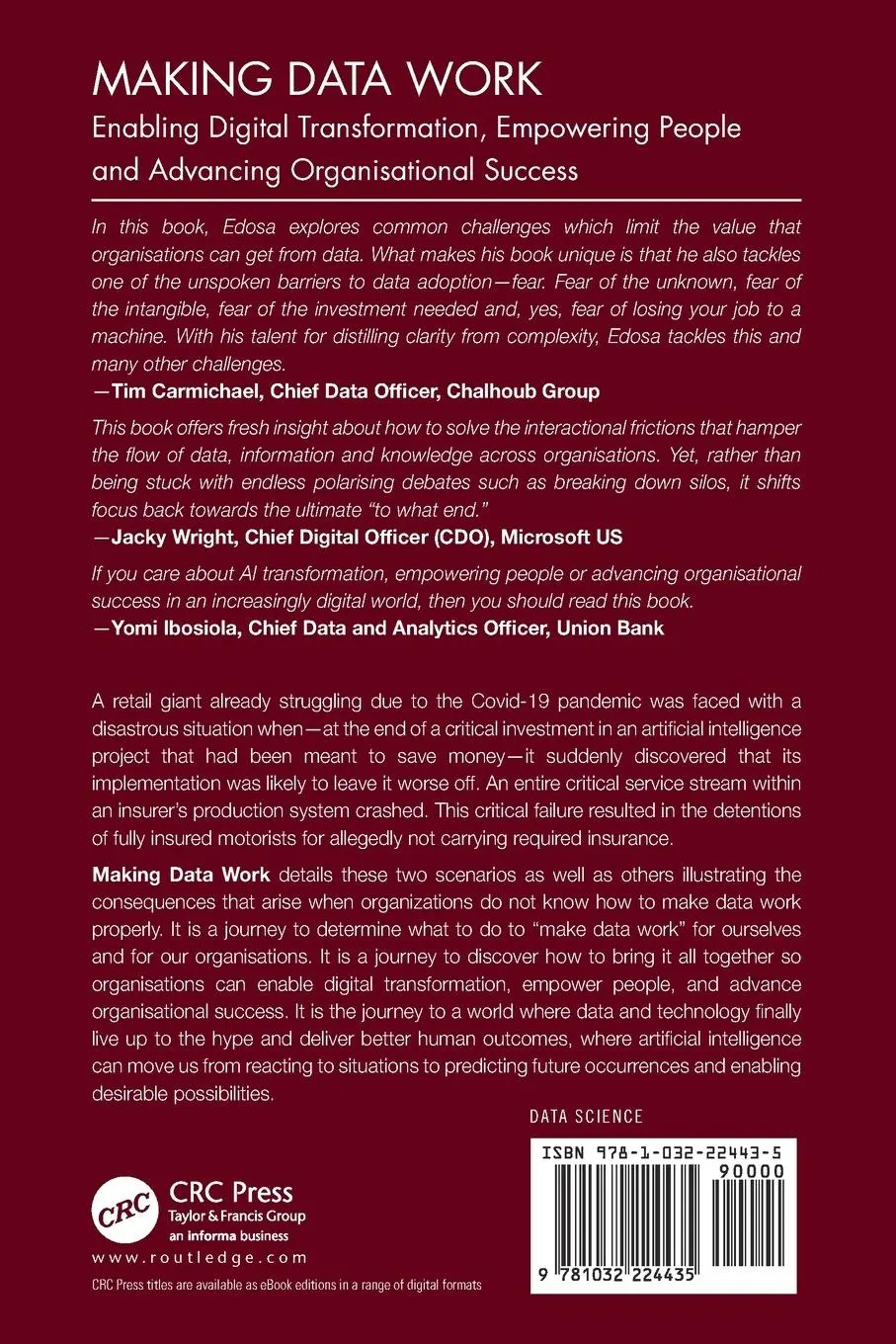 MAKING DATA WORK

Enabling Digital Transformation, Empowering People and Advancing Organisational Success

In this book, Edosa explores common challenges which limit the value that organisations can get from data. What makes his book unique is that he also tackles one of the unspoken barriers to data adoption—fear. Fear of the unknown, fear of the intangible, fear of the investment needed and, yes, fear of losing your job to a machine. With his talent for distilling clarity from complexity, Edosa tackles this and many other challenges.
—Tim Carmichael, Chief Data Officer, Chalhoub Group

This book offers fresh insight about how to solve the interactional frictions that hamper the flow of data, information and knowledge across organisations. Yet, rather than being stuck with endless polarising debates such as breaking down silos, it shifts focus back towards the ultimate "to what end."
—Jacky Wright, Chief Digital Officer (CDO), Microsoft US

If you care about AI transformation, empowering people or advancing organisational success in an increasingly digital world, then you should read this book.
—Yomi Ibosiola, Chief Data and Analytics Officer, Union Bank

A retail giant already struggling due to the Covid-19 pandemic was faced with a disastrous situation when—at the end of a critical investment in an artificial intelligence project that had been meant to save money—it suddenly discovered that its implementation was likely to leave it worse off. An entire critical service stream within an insurer's production system crashed. This critical failure resulted in the detentions of fully insured motorists for allegedly not carrying required insurance.

Making Data Work details these two scenarios as well as others illustrating the consequences that arise when organizations do not know how to make data work properly. It is a journey to determine what to do to "make data work" for ourselves and for our organisations. It is a journey to discover how to bring it all together so organisations can enable digital transformation, empower people, and advance organisational success. It is the journey to a world where data and technology finally live up to the hype and deliver better human outcomes, where artificial intelligence can move us from reacting to situations to predicting future occurrences and enabling desirable possibilities.

DATA SCIENCE

ISBN 978-1-032-22443-5

90000

9 781032 224435

CRC

CRC Press
Taylor & Francis Group
an informa business

www.routledge.com

CRC Press titles are available as eBook editions in a range of digital formats